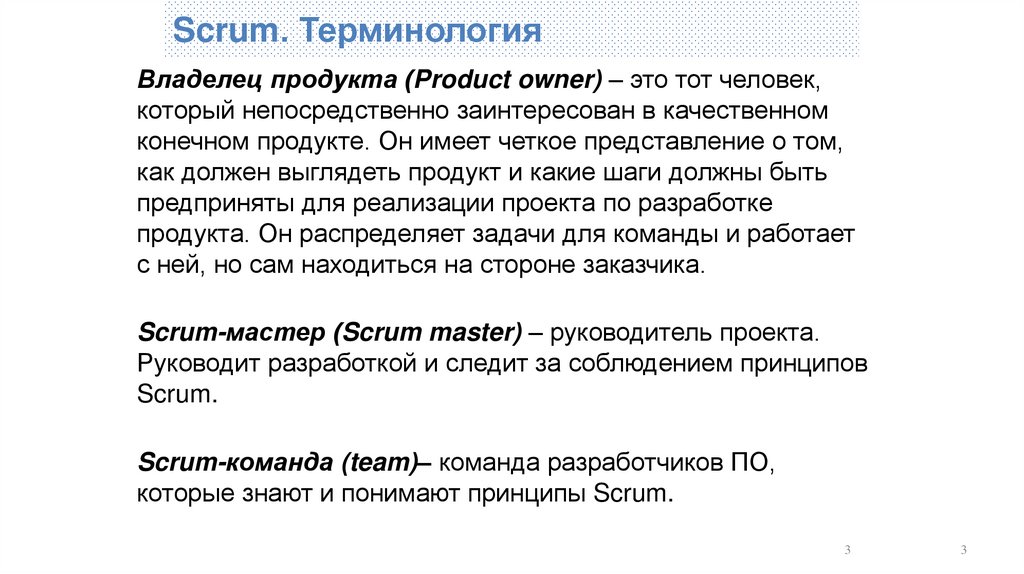 Scrum. Терминология

Владелец продукта (Product owner) – это тот человек, который непосредственно заинтересован в качественном конечном продукте. Он имеет четкое представление о том, как должен выглядеть продукт и какие шаги должны быть предприняты для реализации проекта по разработке продукта. Он распределяет задачи для команды и работает с ней, но сам находиться на стороне заказчика.

Scrum-мастер (Scrum master) – руководитель проекта. Руководит разработкой и следит за соблюдением принципов Scrum.

Scrum-команда (team)– команда разработчиков ПО, которые знают и понимают принципы Scrum.

3

3